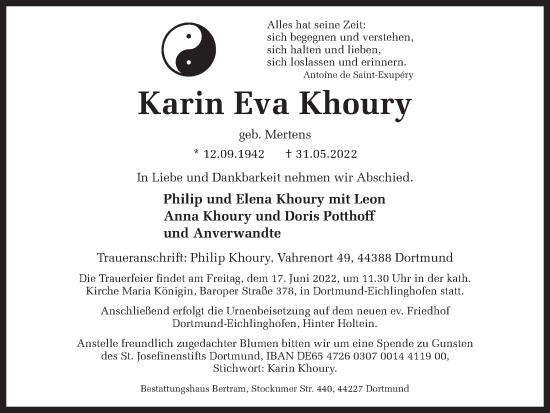 Alles hat seine Zeit:
sich begegnen und verstehen,
sich halten und lieben,
sich loslassen und erinnern.
Antoine de Saint-Exupéry

Karin Eva Khoury

geb. Mertens

* 12.09.1942 † 31.05.2022

In Liebe und Dankbarkeit nehmen wir Abschied.

Philip und Elena Khoury mit Leon
Anna Khoury und Doris Potthoff
und Anverwandte

Traueranschrift: Philip Khoury, Vahrenort 49, 44388 Dortmund

Die Trauerfeier findet am Freitag, dem 17. Juni 2022, um 11.30 Uhr in der kath. Kirche Maria Königin, Baroper Straße 378, in Dortmund-Eichlinghofen statt.

Anschließend erfolgt die Urnenbeisetzung auf dem neuen ev. Friedhof Dortmund-Eichlinghofen, Hinter Holtein.

Anstelle freundlich zugedachter Blumen bitten wir um eine Spende zu Gunsten des St. Josefinenstifts Dortmund, IBAN DE65 4726 0307 0014 4119 00, Stichwort: Karin Khoury.

Bestattungshaus Bertram, Stockumer Str. 440, 44227 Dortmund